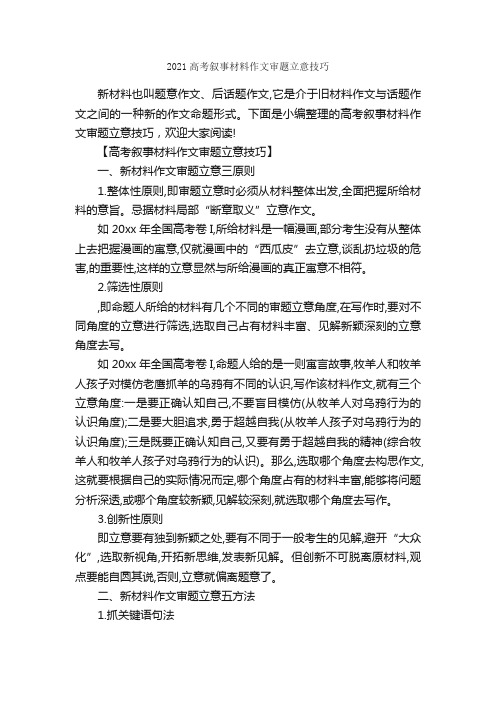 2021高考叙事材料作文审题立意技巧

新材料也叫题意作文、后话题作文,它是介于旧材料作文与话题作文之间的一种新的作文命题形式。下面是小编整理的高考叙事材料作文审题立意技巧，欢迎大家阅读!

【高考叙事材料作文审题立意技巧】

一、新材料作文审题立意三原则

1.整体性原则,即审题立意时必须从材料整体出发,全面把握所给材料的意旨。忌据材料局部“断章取义”立意作文。

如 20xx 年全国高考卷 I,所给材料是一幅漫画,部分考生没有从整体上去把握漫画的寓意,仅就漫画中的“西瓜皮”去立意,谈乱扔垃圾的危害,的重要性,这样的立意显然与所给漫画的真正寓意不相符。

2.筛选性原则

,即命题人所给的材料有几个不同的审题立意角度,在写作时,要对不同角度的立意进行筛选,选取自己占有材料丰富、见解新颖深刻的立意角度去写。

如 20xx 年全国高考卷 I,命题人给的是一则寓言故事,牧羊人和牧羊人孩子对模仿老鹰抓羊的乌鸦有不同的认识,写作该材料作文,就有三个立意角度:一是要正确认知自己,不要盲目模仿(从牧羊人对乌鸦行为的认识角度);二是要大胆追求,勇于超越自我(从牧羊人孩子对乌鸦行为的认识角度);三是既要正确认知自己,又要有勇于超越自我的精神(综合牧羊人和牧羊人孩子对乌鸦行为的认识)。那么,选取哪个角度去构思作文,这就要根据自己的实际情况而定,哪个角度占有的材料丰富,能够将问题分析深透,或哪个角度较新颖,见解较深刻,就选取哪个角度去写作。

3.创新性原则

即立意要有独到新颖之处,要有不同于一般考生的见解,避开“大众化”,选取新视角,开拓新思维,发表新见解。但创新不可脱离原材料,观点要能自圆其说,否则,立意就偏离题意了。

二、新材料作文审题立意五方法

1.抓关键语句法